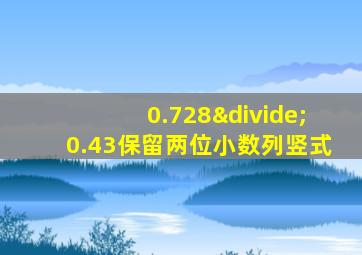 0.728&divide;
0.43保留两位小数列竖式